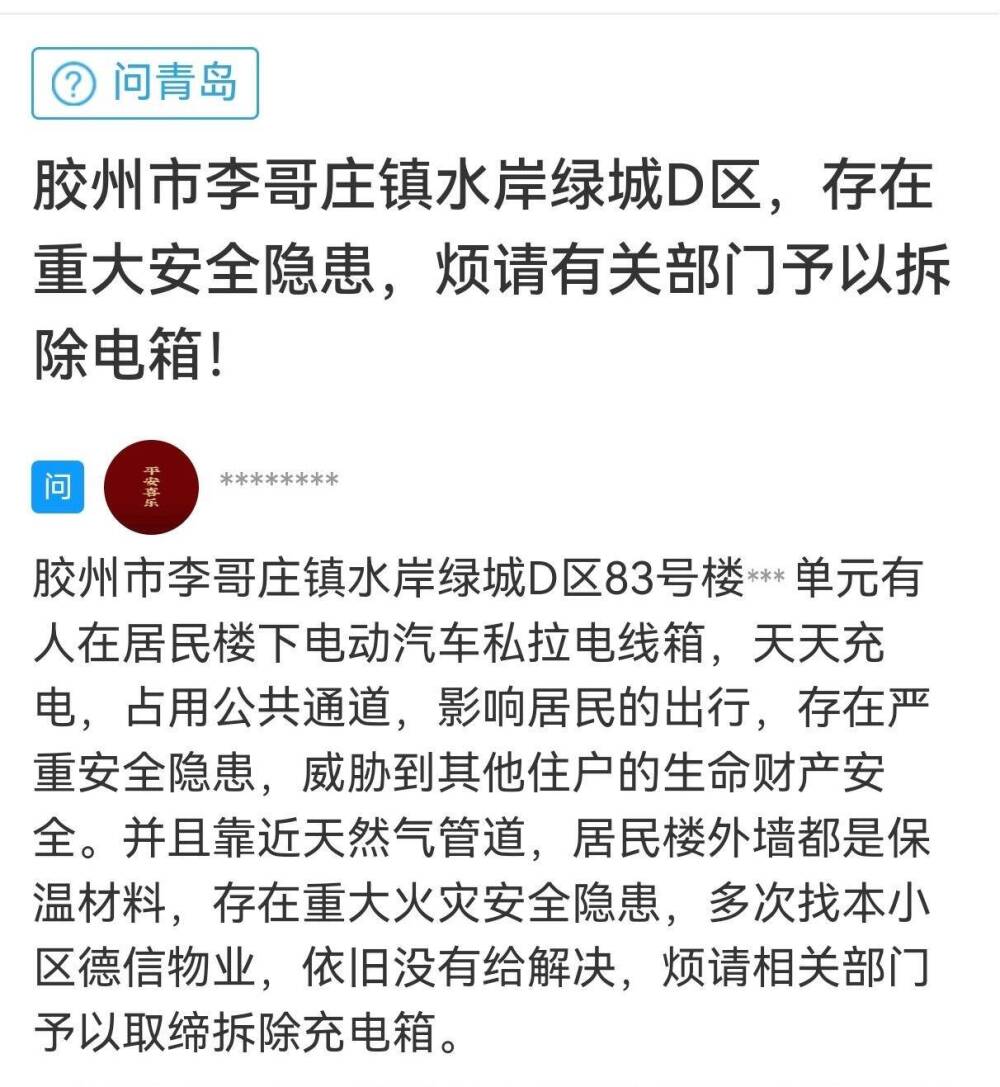 问青岛

胶州市李哥庄镇水岸绿城D区，存在重大安全隐患，烦请有关部门予以拆除电箱！

问

平安喜乐

*********

胶州市李哥庄镇水岸绿城D区83号楼*** 单元有人在居民楼下电动汽车私拉电线箱，天天充电，占用公共通道，影响居民的出行，存在严重安全隐患，威胁到其他住户的生命财产安全。并且靠近天然气管道，居民楼外墙都是保温材料，存在重大火灾安全隐患，多次找本小区德信物业，依旧没有给解决，烦请相关部门予以取缔拆除充电箱。